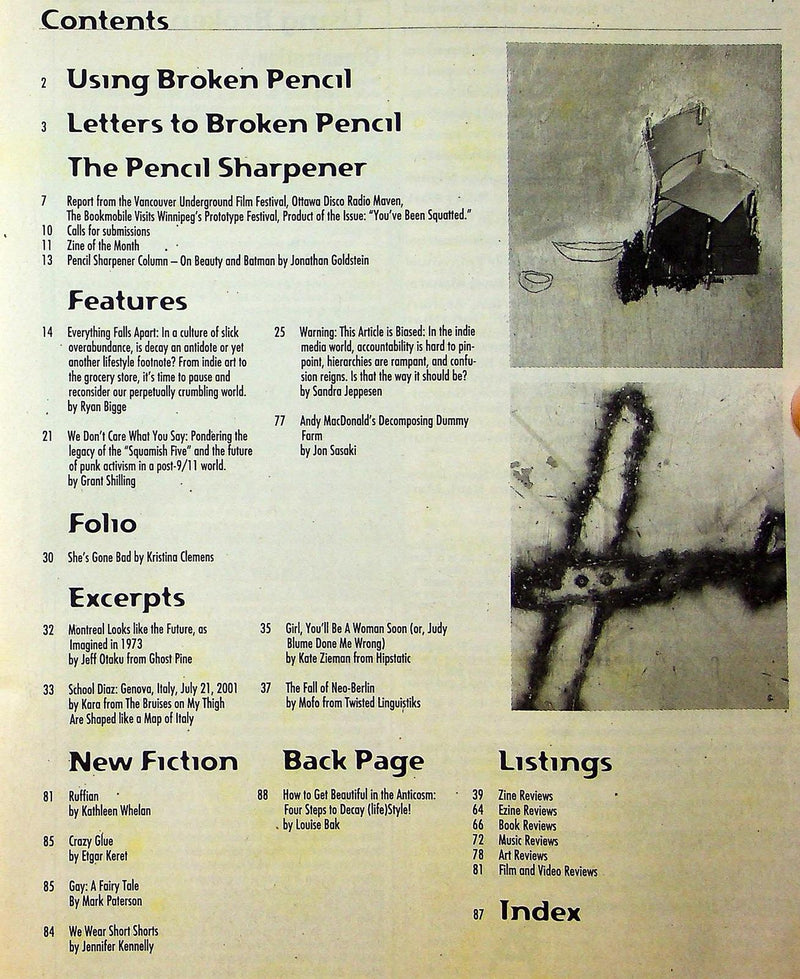 Contents

2 Using Broken Pencil

3 Letters to Broken Pencil

The Pencil Sharpener

7 Report from the Vancouver Underground Film Festival, Ottawa Disco Radio Maven, The Bookmobile Visits Winnipeg's Prototype Festival, Product of the Issue: "You've Been Squatted."
10 Calls for submissions
11 Zine of the Month
13 Pencil Sharpener Column — On Beauty and Batman by Jonathan Goldstein

Features

14 Everything Falls Apart: In a culture of slick overabundance, is decay an antidote or yet another lifestyle footnote? From indie art to the grocery store, it's time to pause and reconsider our perpetually crumbling world. by Ryan Bigge

21 We Don't Care What You Say: Pondering the legacy of the "Squamish Five" and the future of punk activism in a post-9/11 world. by Grant Shilling

25 Warning: This Article is Biased: In the indie media world, accountability is hard to pinpoint, hierarchies are rampant, and confusion reigns. Is that the way it should be? by Sandra Jeppesen

77 Andy MacDonald's Decomposing Dummy Farm by Jon Sasaki

Folio

30 She's Gone Bad by Kristina Clemens

Excerpts

32 Montreal Looks like the Future, as Imagined in 1973 by Jeff Otaku from Ghost Pine

33 School Diaz: Genova, Italy, July 21, 2001 by Kara from The Bruises on My Thigh Are Shaped like a Map of Italy

35 Girl, You'll Be A Woman Soon (or, Judy Blume Done Me Wrong) by Kate Zieman from Hipstatic

37 The Fall of Neo-Berlin by Mofo from Twisted Linguistiks

New Fiction

81 Ruffian by Kathleen Whelan

85 Crazy Glue by Etgar Keret

85 Gay: A Fairy Tale By Mark Paterson

84 We Wear Short Shorts by Jennifer Kennelly

Back Page

88 How to Get Beautiful in the Anticosm: Four Steps to Decay (life)Style! by Louise Bak

Listings

39 Zine Reviews
64 Ezine Reviews
66 Book Reviews
72 Music Reviews
78 Art Reviews
81 Film and Video Reviews

87 Index